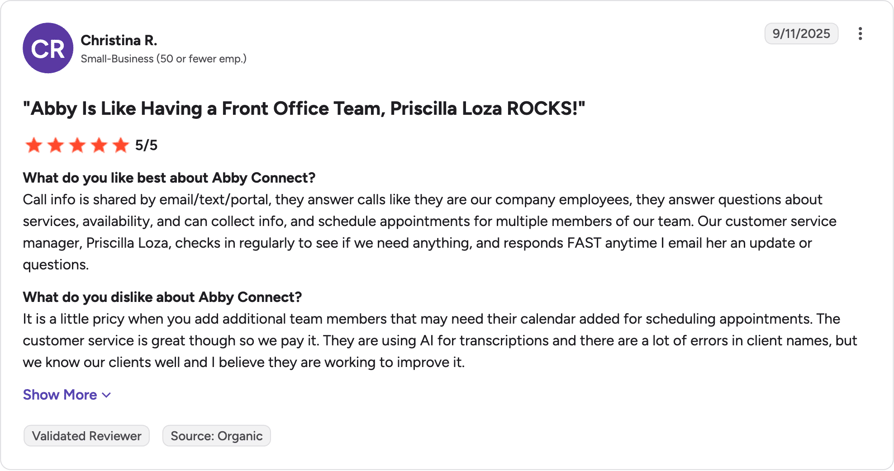 CR
Christina R.
Small-Business (50 or fewer emp.)

9/11/2025

"Abby Is Like Having a Front Office Team, Priscilla Loza ROCKS!"

5/5

What do you like best about Abby Connect?
Call info is shared by email/text/portal, they answer calls like they are our company employees, they answer questions about services, availability, and can collect info, and schedule appointments for multiple members of our team. Our customer service manager, Priscilla Loza, checks in regularly to see if we need anything, and responds FAST anytime I email her an update or questions.

What do you dislike about Abby Connect?
It is a little pricy when you add additional team members that may need their calendar added for scheduling appointments. The customer service is great though so we pay it. They are using AI for transcriptions and there are a lot of errors in client names, but we know our clients well and I believe they are working to improve it.

Show More

Validated Reviewer

Source: Organic